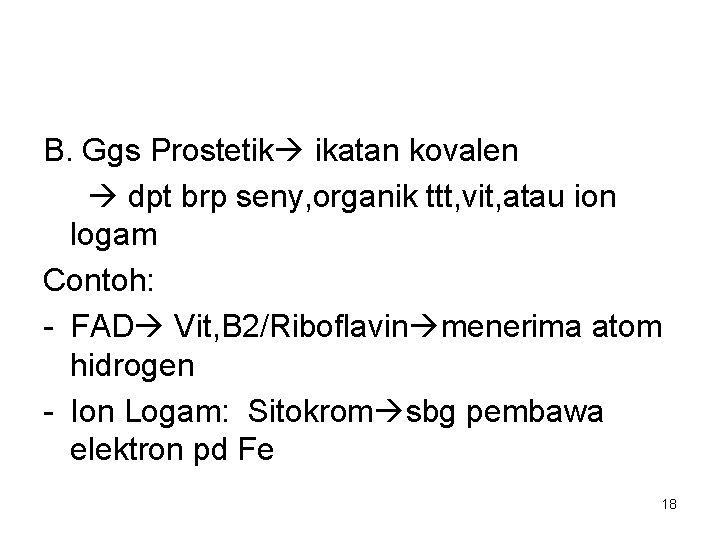 B. Ggs Prostetik→ ikatan kovalen

→ dpt brp seny,organik ttt,vit,atau ion logam

Contoh:

- FAD→ Vit,B2/Riboflavin→menerima atom hidrogen
- Ion Logam:  Sitokrom→sbg pembawa elektron pd Fe

18